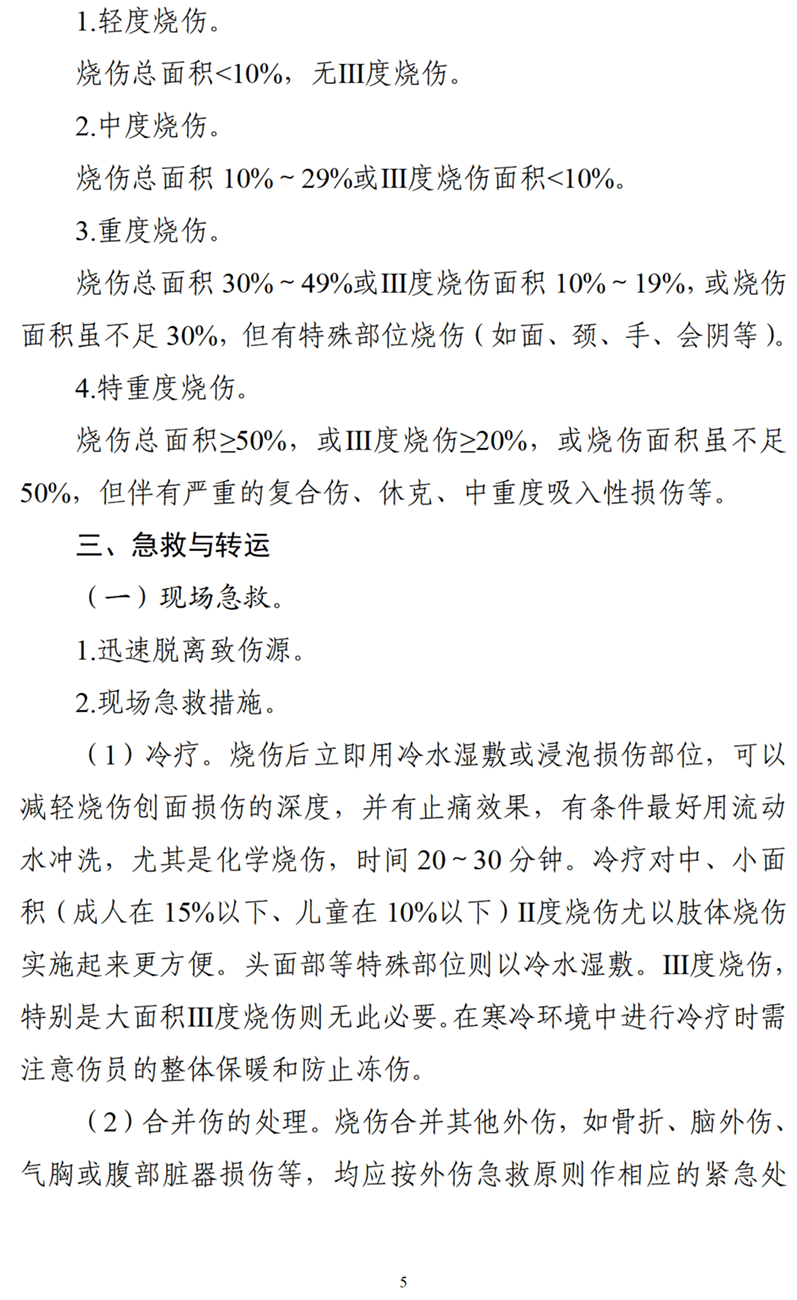 1.轻度烧伤。

烧伤总面积<10%，无III度烧伤。

2.中度烧伤。

烧伤总面积 10%～29%或III度烧伤面积<10%。

3.重度烧伤。

烧伤总面积 30%～49%或III度烧伤面积 10%～19%，或烧伤面积虽不足 30%，但有特殊部位烧伤（如面、颈、手、会阴等）。

4.特重度烧伤。

烧伤总面积≥50%，或III度烧伤≥20%，或烧伤面积虽不足 50%，但伴有严重的复合伤、休克、中重度吸入性损伤等。

三、急救与转运

（一）现场急救。

1.迅速脱离致伤源。

2.现场急救措施。

（1）冷疗。烧伤后立即用冷水湿敷或浸泡损伤部位，可以减轻烧伤创面损伤的深度，并有止痛效果，有条件最好用流动水冲洗，尤其是化学烧伤，时间 20～30 分钟。冷疗对中、小面积（成人在 15%以下、儿童在 10%以下）II度烧伤尤以肢体烧伤实施起来更方便。头面部等特殊部位则以冷水湿敷。III度烧伤，特别是大面积III度烧伤则无此必要。在寒冷环境中进行冷疗时需注意伤员的整体保暖和防止冻伤。

（2）合并伤的处理。烧伤合并其他外伤，如骨折、脑外伤、气胸或腹部脏器损伤等，均应按外伤急救原则作相应的紧急处

5